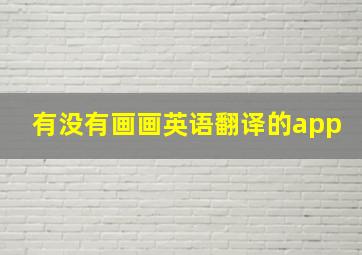 有没有画画英语翻译的app